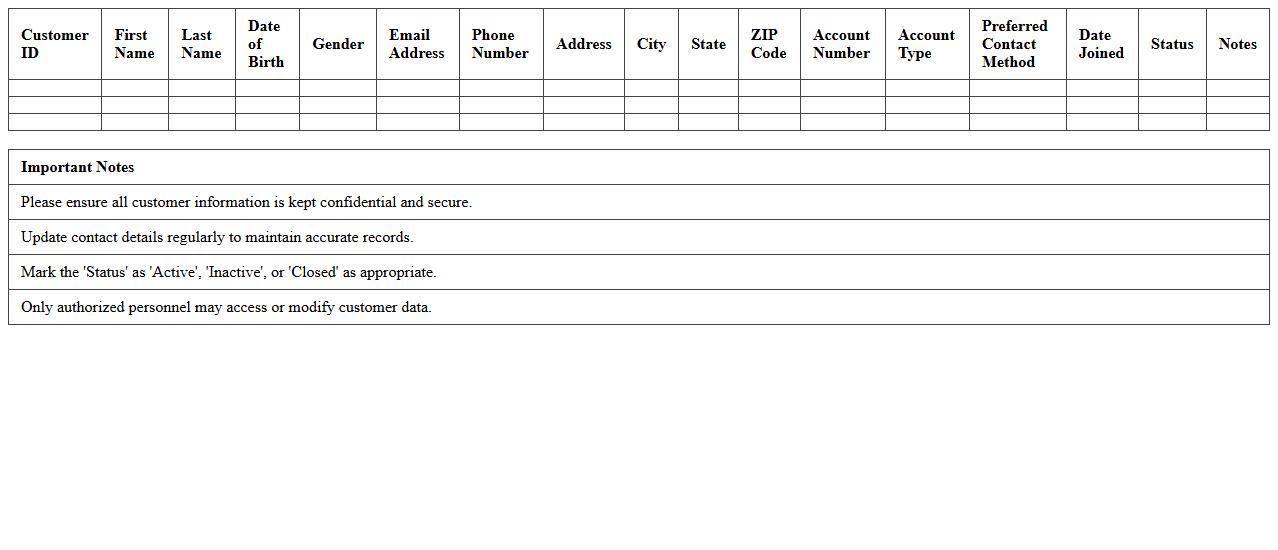 | Customer ID | First Name | Last Name | Date of Birth | Gender | Email Address | Phone Number | Address | City | State | ZIP Code | Account Number | Account Type | Preferred Contact Method | Date Joined | Status | Notes |
|---|---|---|---|---|---|---|---|---|---|---|---|---|---|---|---|---|
| | | | | | | | | | | | | | | | | |
| | | | | | | | | | | | | | | | | |
| | | | | | | | | | | | | | | | | |

| Important Notes |
|---|
| Please ensure all customer information is kept confidential and secure. |
| Update contact details regularly to maintain accurate records. |
| Mark the 'Status' as 'Active', 'Inactive', or 'Closed' as appropriate. |
| Only authorized personnel may access or modify customer data. |